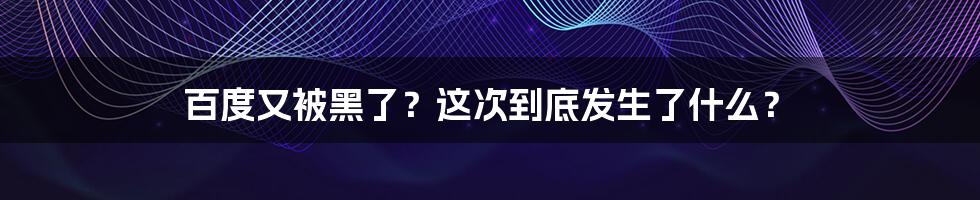 百度又被黑了？这次到底发生了什么？